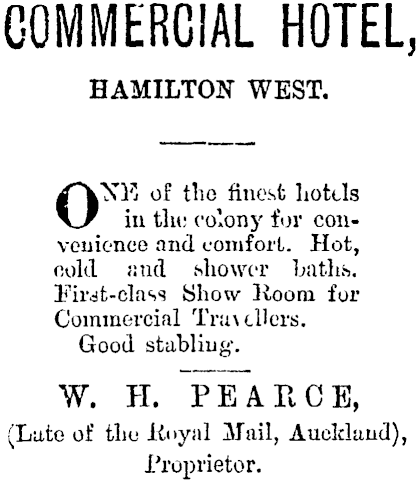 COMMERCIAL HOTEL,

HAMILTON WEST.

ONE of the finest hotels in the colony for convenience and comfort. Hot, cold and shower baths. First-class Show Room for Commercial Travellers.

Good stabling.

W. H. PEARCE,
(Late of the Royal Mail, Auckland),
Proprietor.